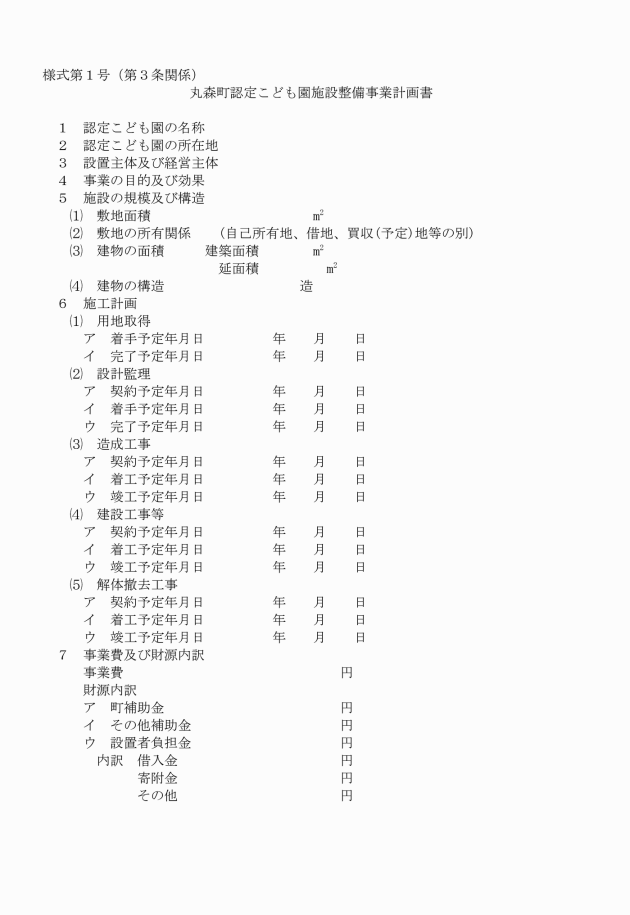 様式第１号（第３条関係）

丸森町認定こども園施設整備事業計画書

１　認定こども園の名称
２　認定こども園の所在地
３　設置主体及び経営主体
４　事業の目的及び効果
５　施設の規模及び構造
⑴　敷地面積　　　　　　　　　　　㎡
⑵　敷地の所有関係　　（自己所有地、借地、買収(予定)地等の別）
⑶　建物の面積　　　建築面積　　　　㎡
延面積　　　　　㎡
⑷　建物の構造　　　　　　　　　　造
６　施工計画
⑴　用地取得
ア　着手予定年月日　　　　年　　月　　日
イ　完了予定年月日　　　　年　　月　　日
⑵　設計監理
ア　契約予定年月日　　　　年　　月　　日
イ　着手予定年月日　　　　年　　月　　日
ウ　完了予定年月日　　　　年　　月　　日
⑶　造成工事
ア　契約予定年月日　　　　年　　月　　日
イ　着工予定年月日　　　　年　　月　　日
ウ　竣工予定年月日　　　　年　　月　　日
⑷　建設工事等
ア　契約予定年月日　　　　年　　月　　日
イ　着工予定年月日　　　　年　　月　　日
ウ　竣工予定年月日　　　　年　　月　　日
⑸　解体撤去工事
ア　契約予定年月日　　　　年　　月　　日
イ　着工予定年月日　　　　年　　月　　日
ウ　竣工予定年月日　　　　年　　月　　日
７　事業費及び財源内訳
事業費　　　　　　　　　　　　円
財源内訳
ア　町補助金　　　　　　　　　円
イ　その他補助金　　　　　　　円
ウ　設置者負担金　　　　　　　円
内訳　借入金　　　　　　　　円
寄附金　　　　　　　　円
その他　　　　　　　　円